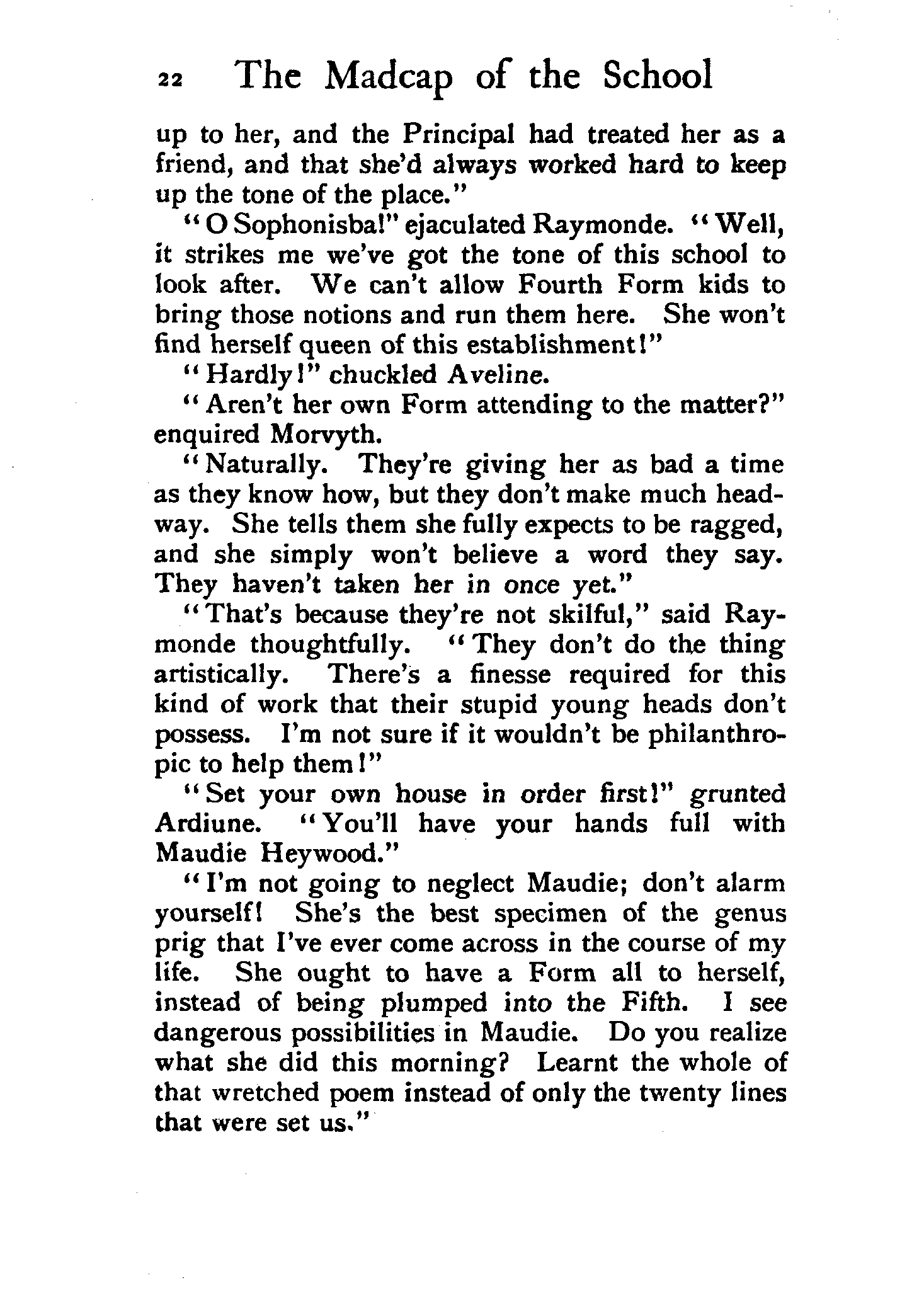 22 The Madcap of the School

up to her, and the Principal had treated her as a friend, and that she'd always worked hard to keep up the tone of the place."

"O Sophonisba!" ejaculated Raymonde. "Well, it strikes me we've got the tone of this school to look after. We can't allow Fourth Form kids to bring those notions and run them here. She won't find herself queen of this establishment!"

"Hardly!" chuckled Aveline.

"Aren't her own Form attending to the matter?" enquired Morvyth.

"Naturally. They're giving her as bad a time as they know how, but they don't make much headway. She tells them she fully expects to be ragged, and she simply won't believe a word they say. They haven't taken her in once yet."

"That's because they're not skilful," said Raymonde thoughtfully. "They don't do the thing artistically. There's a finesse required for this kind of work that their stupid young heads don't possess. I'm not sure if it wouldn't be philanthropic to help them!"

"Set your own house in order first!" grunted Ardiune. "You'll have your hands full with Maudie Heywood."

"I'm not going to neglect Maudie; don't alarm yourself! She's the best specimen of the genus prig that I've ever come across in the course of my life. She ought to have a Form all to herself, instead of being plumped into the Fifth. I see dangerous possibilities in Maudie. Do you realize what she did this morning? Learnt the whole of that wretched poem instead of only the twenty lines that were set us."